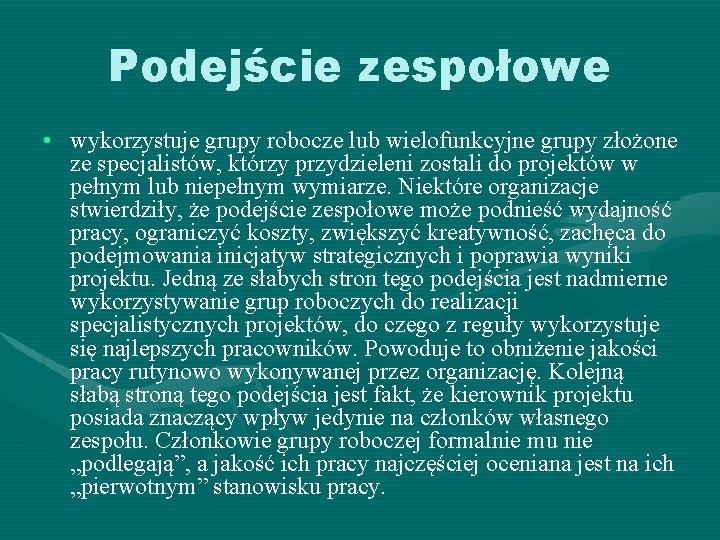 Podejście zespołowe

• wykorzystuje grupy robocze lub wielofunkcyjne grupy złożone ze specjalistów, którzy przydzieleni zostali do projektów w pełnym lub niepełnym wymiarze. Niektóre organizacje stwierdziły, że podejście zespołowe może podnieść wydajność pracy, ograniczyć koszty, zwiększyć kreatywność, zachęca do podejmowania inicjatyw strategicznych i poprawia wyniki projektu. Jedną ze słabych stron tego podejścia jest nadmierne wykorzystywanie grup roboczych do realizacji specjalistycznych projektów, do czego z reguły wykorzystuje się najlepszych pracowników. Powoduje to obniżenie jakości pracy rutynowo wykonywanej przez organizację. Kolejną słabą stroną tego podejścia jest fakt, że kierownik projektu posiada znaczący wpływ jedynie na członków własnego zespołu. Członkowie grupy roboczej formalnie mu nie „podlegają”, a jakość ich pracy najczęściej oceniana jest na ich „pierwotnym” stanowisku pracy.